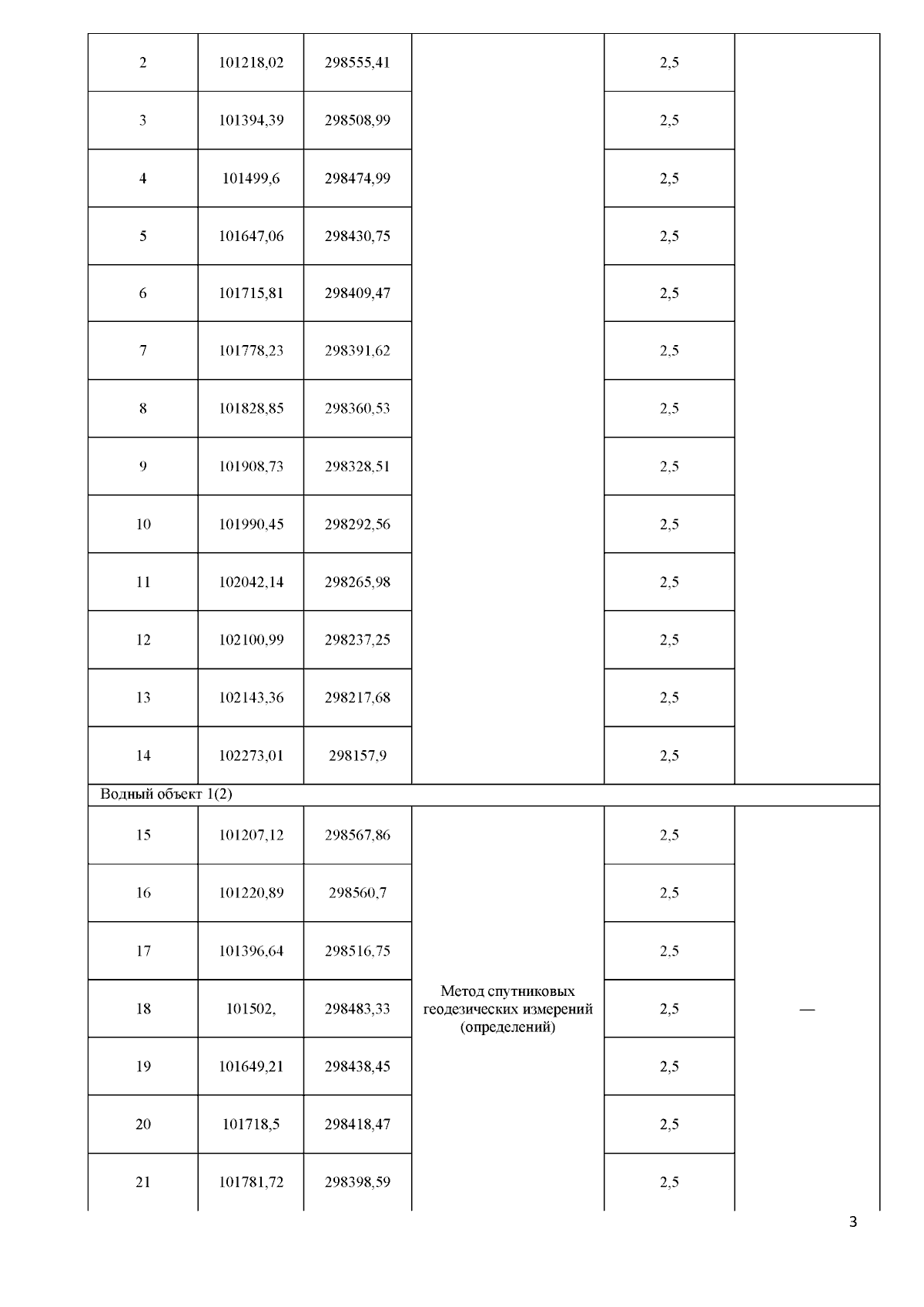 | 2 | 101218,02 | 298555,41 |  | 2,5 |  |
|---|---|---|---|---|---|
| 3 | 101394,39 | 298508,99 |  | 2,5 |  |
| 4 | 101499,6 | 298474,99 |  | 2,5 |  |
| 5 | 101647,06 | 298430,75 |  | 2,5 |  |
| 6 | 101715,81 | 298409,47 |  | 2,5 |  |
| 7 | 101778,23 | 298391,62 |  | 2,5 |  |
| 8 | 101828,85 | 298360,53 |  | 2,5 |  |
| 9 | 101908,73 | 298328,51 |  | 2,5 |  |
| 10 | 101990,45 | 298292,56 |  | 2,5 |  |
| 11 | 102042,14 | 298265,98 |  | 2,5 |  |
| 12 | 102100,99 | 298237,25 |  | 2,5 |  |
| 13 | 102143,36 | 298217,68 |  | 2,5 |  |
| 14 | 102273,01 | 298157,9 |  | 2,5 |  |
| Водный объект 1(2) |  |  |  |  |  |
| 15 | 101207,12 | 298567,86 | Метод спутниковых геодезических измерений (определений) | 2,5 | — |
| 16 | 101220,89 | 298560,7 |  | 2,5 |  |
| 17 | 101396,64 | 298516,75 |  | 2,5 |  |
| 18 | 101502, | 298483,33 |  | 2,5 |  |
| 19 | 101649,21 | 298438,45 |  | 2,5 |  |
| 20 | 101718,5 | 298418,47 |  | 2,5 |  |
| 21 | 101781,72 | 298398,59 |  | 2,5 |  |

3